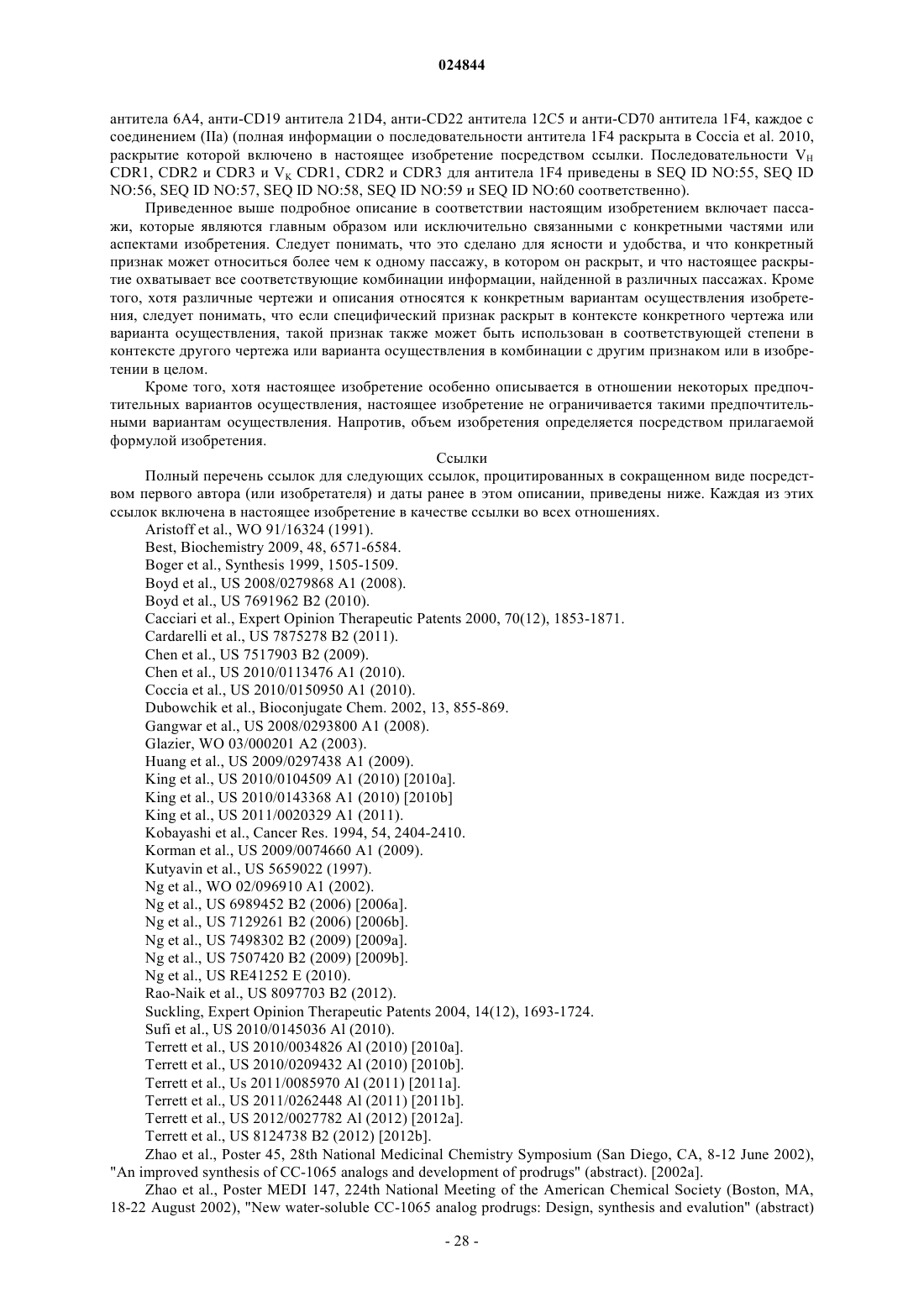 024844

антитела 6A4, анти-CD19 антитела 21D4, анти-CD22 антитела 12C5 и анти-CD70 антитела 1F4, каждое с соединением (IIa) (полная информации о последовательности антитела 1F4 раскрыта в Coccia et al. 2010, раскрытие которой включено в настоящее изобретение посредством ссылки. Последовательности $V_H$ CDR1, CDR2 и CDR3 и $V_K$ CDR1, CDR2 и CDR3 для антитела 1F4 приведены в SEQ ID NO:55, SEQ ID NO:56, SEQ ID NO:57, SEQ ID NO:58, SEQ ID NO:59 и SEQ ID NO:60 соответственно).

Приведенное выше подробное описание в соответствии настоящим изобретением включает пассажи, которые являются главным образом или исключительно связанными с конкретными частями или аспектами изобретения. Следует понимать, что это сделано для ясности и удобства, и что конкретный признак может относиться более чем к одному пассажу, в котором он раскрыт, и что настоящее раскрытие охватывает все соответствующие комбинации информации, найденной в различных пассажах. Кроме того, хотя различные чертежи и описания относятся к конкретным вариантам осуществления изобретения, следует понимать, что если специфический признак раскрыт в контексте конкретного чертежа или варианта осуществления, такой признак также может быть использован в соответствующей степени в контексте другого чертежа или варианта осуществления в комбинации с другим признаком или в изобретении в целом.

Кроме того, хотя настоящее изобретение особенно описывается в отношении некоторых предпочтительных вариантов осуществления, настоящее изобретение не ограничивается такими предпочтительными вариантами осуществления. Напротив, объем изобретения определяется посредством прилагаемой формулой изобретения.

Ссылки

Полный перечень ссылок для следующих ссылок, процитированных в сокращенном виде посредством первого автора (или изобретателя) и даты ранее в этом описании, приведены ниже. Каждая из этих ссылок включена в настоящее изобретение в качестве ссылки во всех отношениях.

Aristoff et al., WO 91/16324 (1991).
Best, Biochemistry 2009, 48, 6571-6584.
Boger et al., Synthesis 1999, 1505-1509.
Boyd et al., US 2008/0279868 A1 (2008).
Boyd et al., US 7691962 B2 (2010).
Cacciari et al., Expert Opinion Therapeutic Patents 2000, 70(12), 1853-1871.
Cardarelli et al., US 7875278 B2 (2011).
Chen et al., US 7517903 B2 (2009).
Chen et al., US 2010/0113476 A1 (2010).
Coccia et al., US 2010/0150950 A1 (2010).
Dubowchik et al., Bioconjugate Chem. 2002, 13, 855-869.
Gangwar et al., US 2008/0293800 A1 (2008).
Glazier, WO 03/000201 A2 (2003).
Huang et al., US 2009/0297438 A1 (2009).
King et al., US 2010/0104509 A1 (2010) [2010a].
King et al., US 2010/0143368 A1 (2010) [2010b]
King et al., US 2011/0020329 A1 (2011).
Kobayashi et al., Cancer Res. 1994, 54, 2404-2410.
Korman et al., US 2009/0074660 A1 (2009).
Kutyavin et al., US 5659022 (1997).
Ng et al., WO 02/096910 A1 (2002).
Ng et al., US 6989452 B2 (2006) [2006a].
Ng et al., US 7129261 B2 (2006) [2006b].
Ng et al., US 7498302 B2 (2009) [2009a].
Ng et al., US 7507420 B2 (2009) [2009b].
Ng et al., US RE41252 E (2010).
Rao-Naik et al., US 8097703 B2 (2012).
Suckling, Expert Opinion Therapeutic Patents 2004, 14(12), 1693-1724.
Sufi et al., US 2010/0145036 Al (2010).
Terrett et al., US 2010/0034826 Al (2010) [2010a].
Terrett et al., US 2010/0209432 Al (2010) [2010b].
Terrett et al., Us 2011/0085970 Al (2011) [2011a].
Terrett et al., US 2011/0262448 Al (2011) [2011b].
Terrett et al., US 2012/0027782 Al (2012) [2012a].
Terrett et al., US 8124738 B2 (2012) [2012b].
Zhao et al., Poster 45, 28th National Medicinal Chemistry Symposium (San Diego, CA, 8-12 June 2002), "An improved synthesis of CC-1065 analogs and development of prodrugs" (abstract). [2002a].
Zhao et al., Poster MEDI 147, 224th National Meeting of the American Chemical Society (Boston, MA, 18-22 August 2002), "New water-soluble CC-1065 analog prodrugs: Design, synthesis and evalution" (abstract)

- 28 -